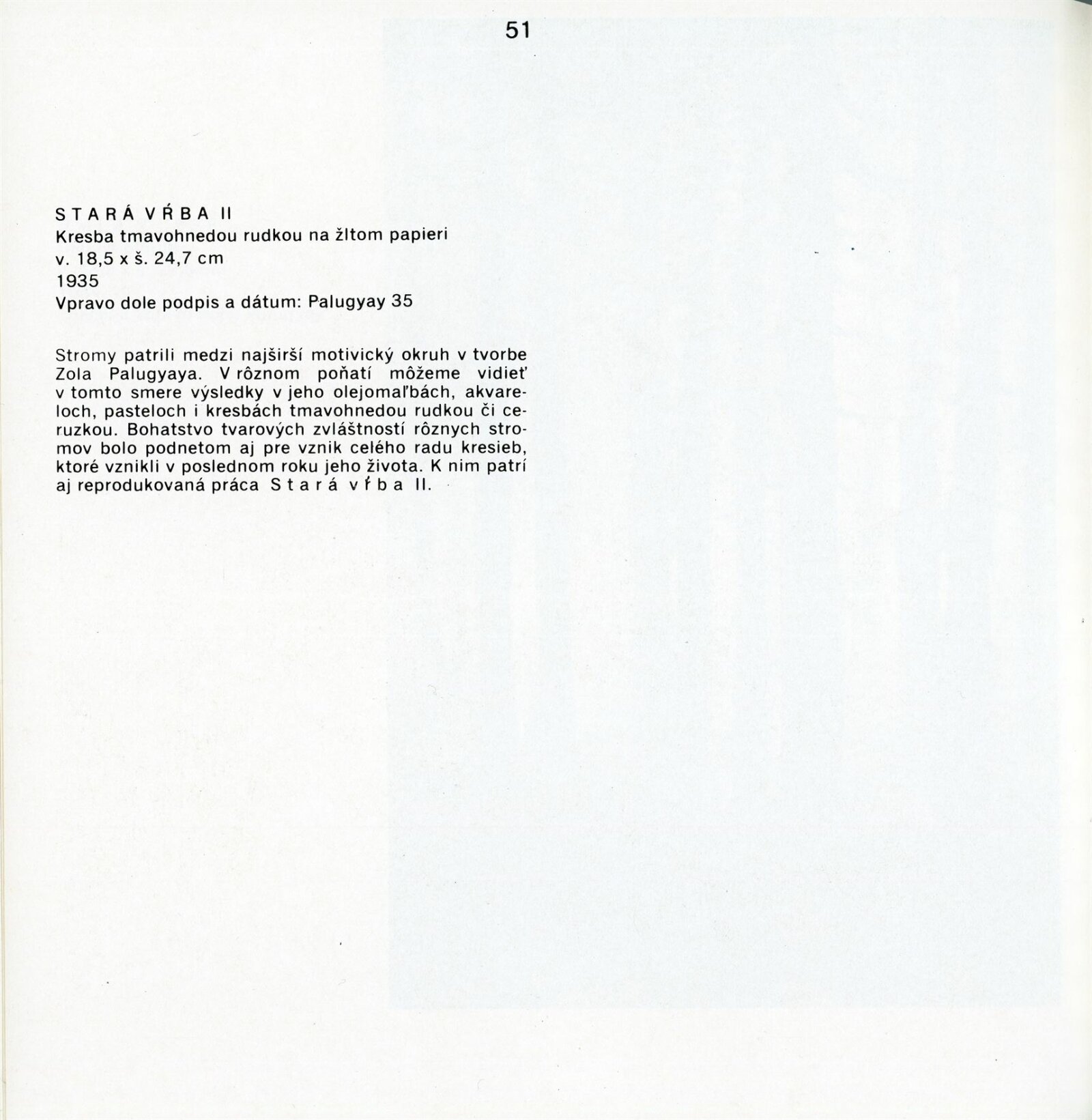 51

STARÁ VŔBA II
Kresba tmavohnedou rudkou na žltom papieri
v. 18,5 x š. 24,7 cm
1935
Vpravo dole podpis a dátum: Palugyay 35

Stromy patrili medzi najširší motivický okruh v tvorbe Zola Palugyaya. V rôznom poňatí môžeme vidieť v tomto smere výsledky v jeho olejomaľbách, akvareloch, pasteloch i kresbách tmavohnedou rudkou či ceruzkou. Bohatstvo tvarových zvláštností rôznych stromov bolo podnetom aj pre vznik celého radu kresieb, ktoré vznikli v poslednom roku jeho života. K nim patrí aj reprodukovaná práca Stará vŕba II.